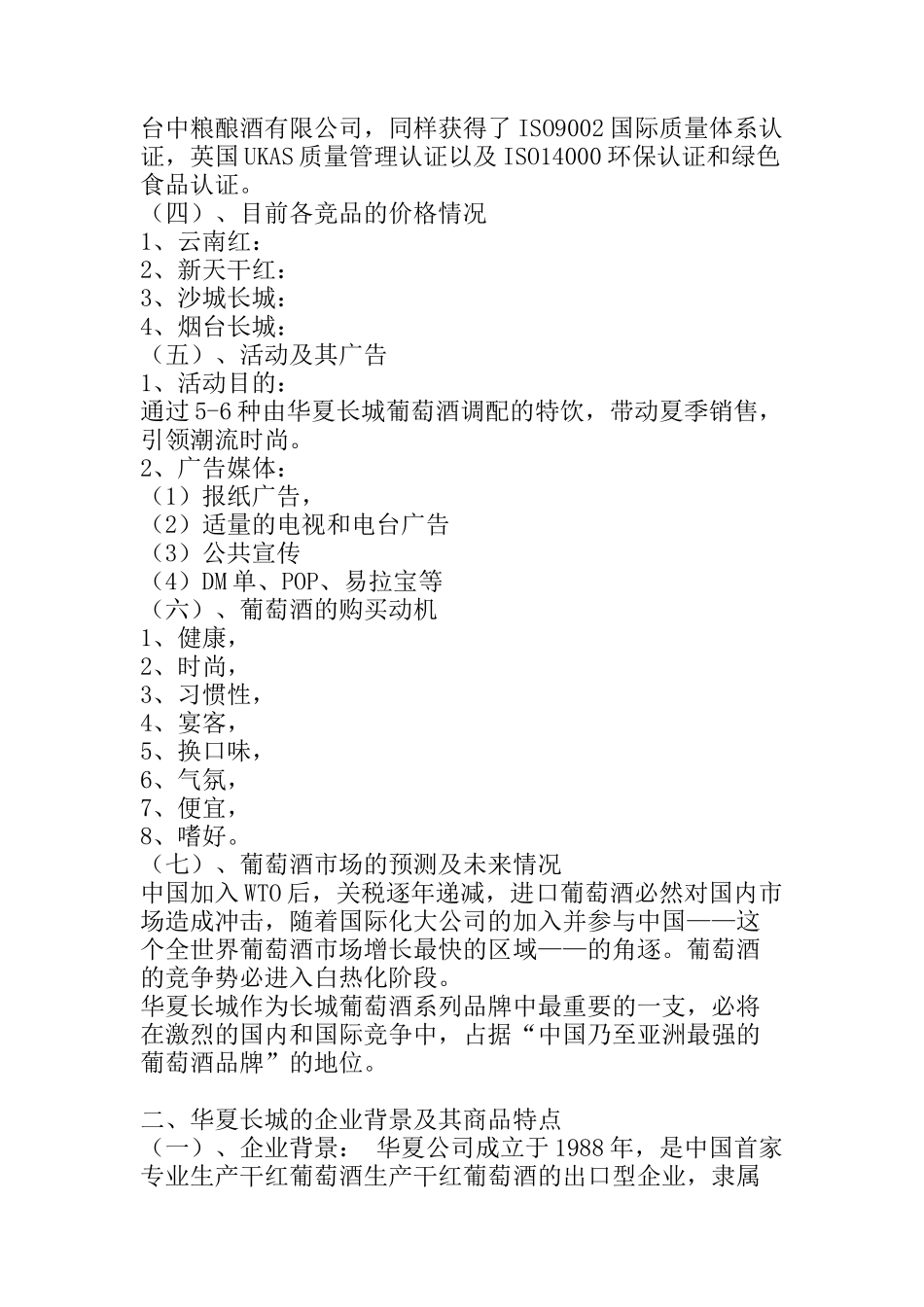 台中粮酿酒有限公司，同样获得了 ISO9002 国际质量体系认证，英国 UKAS 质量管理认证以及 ISO14000 环保认证和绿色食品认证。
（四）、目前各竞品的价格情况
1、云南红：
2、新天干红：
3、沙城长城：
4、烟台长城：
（五）、活动及其广告
1、活动目的：
通过 5-6 种由华夏长城葡萄酒调配的特饮，带动夏季销售，引领潮流时尚。
2、广告媒体：
（1）报纸广告，
（2）适量的电视和电台广告
（3）公共宣传
（4）DM 单、POP、易拉宝等
（六）、葡萄酒的购买动机
1、健康，
2、时尚，
3、习惯性，
4、宴客，
5、换口味，
6、气氛，
7、便宜，
8、嗜好。
（七）、葡萄酒市场的预测及未来情况
中国加入 WTO 后，关税逐年递减，进口葡萄酒必然对国内市场造成冲击，随着国际化大公司的加入并参与中国——这个全世界葡萄酒市场增长最快的区域——的角逐。葡萄酒的竞争势必进入白热化阶段。
华夏长城作为长城葡萄酒系列品牌中最重要的一支，必将在激烈的国内和国际竞争中，占据“中国乃至亚洲最强的葡萄酒品牌”的地位。

二、华夏长城的企业背景及其商品特点
（一）、企业背景： 华夏公司成立于 1988 年，是中国首家专业生产干红葡萄酒生产干红葡萄酒的出口型企业，隶属